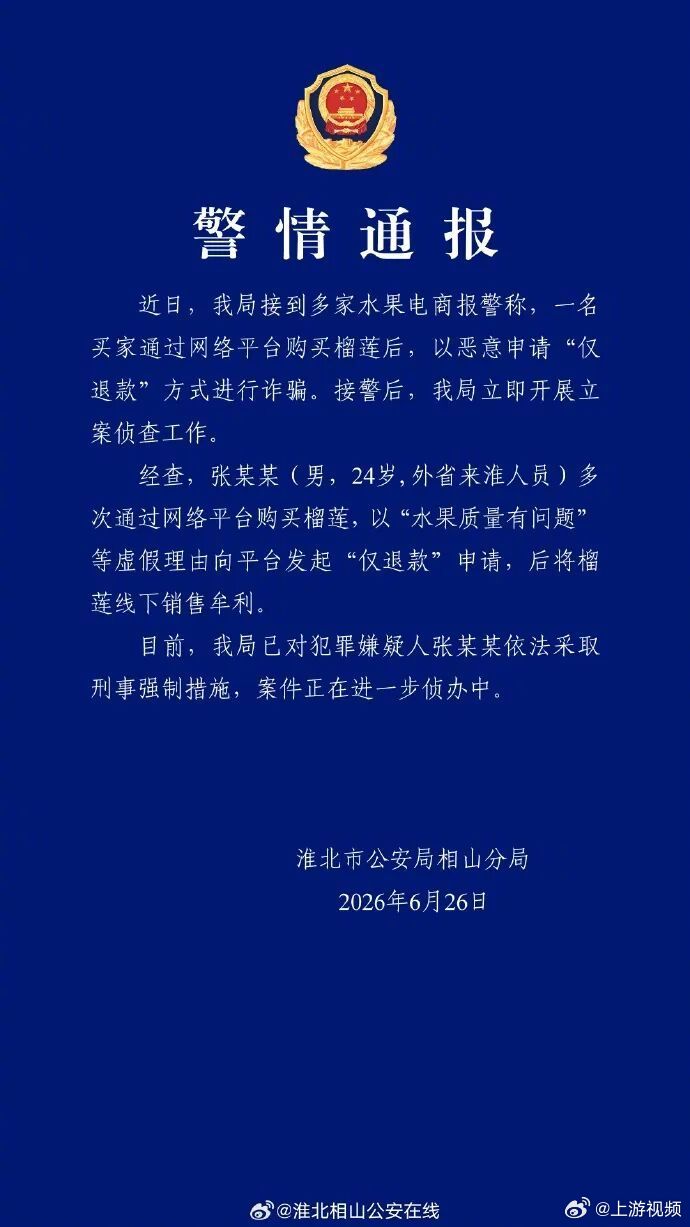 警情通报

近日，我局接到多家水果电商报警称，一名买家通过网络平台购买榴莲后，以恶意申请“仅退款”方式进行诈骗。接警后，我局立即开展立案侦查工作。

经查，张某某（男，24岁，外省来淮人员）多次通过网络平台购买榴莲，以“水果质量有问题”等虚假理由向平台发起“仅退款”申请，后将榴莲线下销售牟利。

目前，我局已对犯罪嫌疑人张某某依法采取刑事强制措施，案件正在进一步侦办中。

淮北市公安局相山分局
2026年6月26日

@淮北相山公安在线 @上游视频